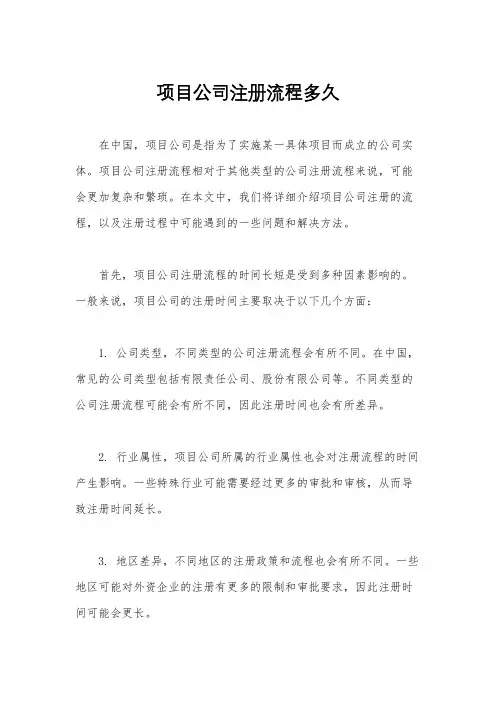 项目公司注册流程多久

在中国，项目公司是指为了实施某一具体项目而成立的公司实体。项目公司注册流程相对于其他类型的公司注册流程来说，可能会更加复杂和繁琐。在本文中，我们将详细介绍项目公司注册的流程，以及注册过程中可能遇到的一些问题和解决方法。

首先，项目公司注册流程的时间长短是受到多种因素影响的。一般来说，项目公司的注册时间主要取决于以下几个方面：

1. 公司类型，不同类型的公司注册流程会有所不同。在中国，常见的公司类型包括有限责任公司、股份有限公司等。不同类型的公司注册流程可能会有所不同，因此注册时间也会有所差异。

2. 行业属性，项目公司所属的行业属性也会对注册流程的时间产生影响。一些特殊行业可能需要经过更多的审批和审核，从而导致注册时间延长。

3. 地区差异，不同地区的注册政策和流程也会有所不同。一些地区可能对外资企业的注册有更多的限制和审批要求，因此注册时间可能会更长。